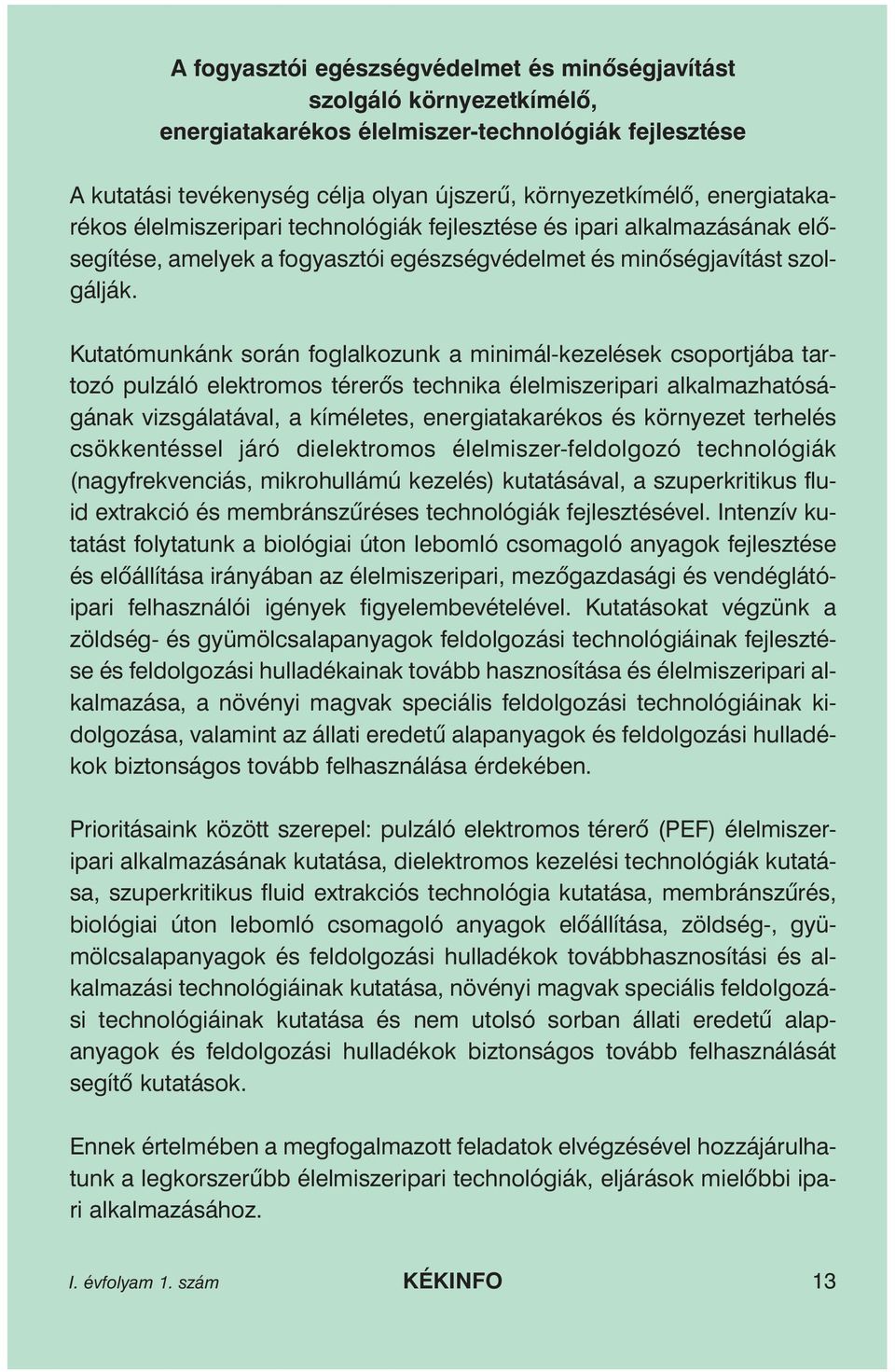 A fogyasztói egészségvédelmet és minőségjavítást szolgáló környezetkímélő, energiatakarékos élelmiszer-technológiák fejlesztése

A kutatási tevékenység célja olyan újszerű, környezetkímélő, energiatakarékos élelmiszeripari technológiák fejlesztése és ipari alkalmazásának elősegítése, amelyek a fogyasztói egészségvédelmet és minőségjavítást szolgálják.

Kutatómunkánk során foglalkozunk a minimál-kezelések csoportjába tartozó pulzáló elektromos térerős technika élelmiszeripari alkalmazhatóságának vizsgálatával, a kíméletes, energiatakarékos és környezet terhelés csökkentéssel járó dielektromos élelmiszer-feldolgozó technológiák (nagyfrekvenciás, mikrohullámú kezelés) kutatásával, a szuperkritikus fluid extrakció és membránszűréses technológiák fejlesztésével. Intenzív kutatást folytatunk a biológiai úton lebomló csomagoló anyagok fejlesztése és előállítása irányában az élelmiszeripari, mezőgazdasági és vendéglátóipari felhasználói igények figyelembevételével. Kutatásokat végzünk a zöldség- és gyümölcsalapanyagok feldolgozási technológiáinak fejlesztése és feldolgozási hulladékainak tovább hasznosítása és élelmiszeripari alkalmazása, a növényi magvak speciális feldolgozási technológiáinak kidolgozása, valamint az állati eredetű alapanyagok és feldolgozási hulladékok biztonságos tovább felhasználása érdekében.

Prioritásaink között szerepel: pulzáló elektromos térerő (PEF) élelmiszeripari alkalmazásának kutatása, dielektromos kezelési technológiák kutatása, szuperkritikus fluid extrakciós technológia kutatása, membránszűrés, biológiai úton lebomló csomagoló anyagok előállítása, zöldség-, gyümölcsalapanyagok és feldolgozási hulladékok továbbhasznosítási és alkalmazási technológiáinak kutatása, növényi magvak speciális feldolgozási technológiáinak kutatása és nem utolsó sorban állati eredetű alapanyagok és feldolgozási hulladékok biztonságos tovább felhasználását segítő kutatások.

Ennek értelmében a megfogalmazott feladatok elvégzésével hozzájárulhatunk a legkorszerűbb élelmiszeripari technológiák, eljárások mielőbbi ipari alkalmazásához.

I. évfolyam 1. szám KÉKINFO 13